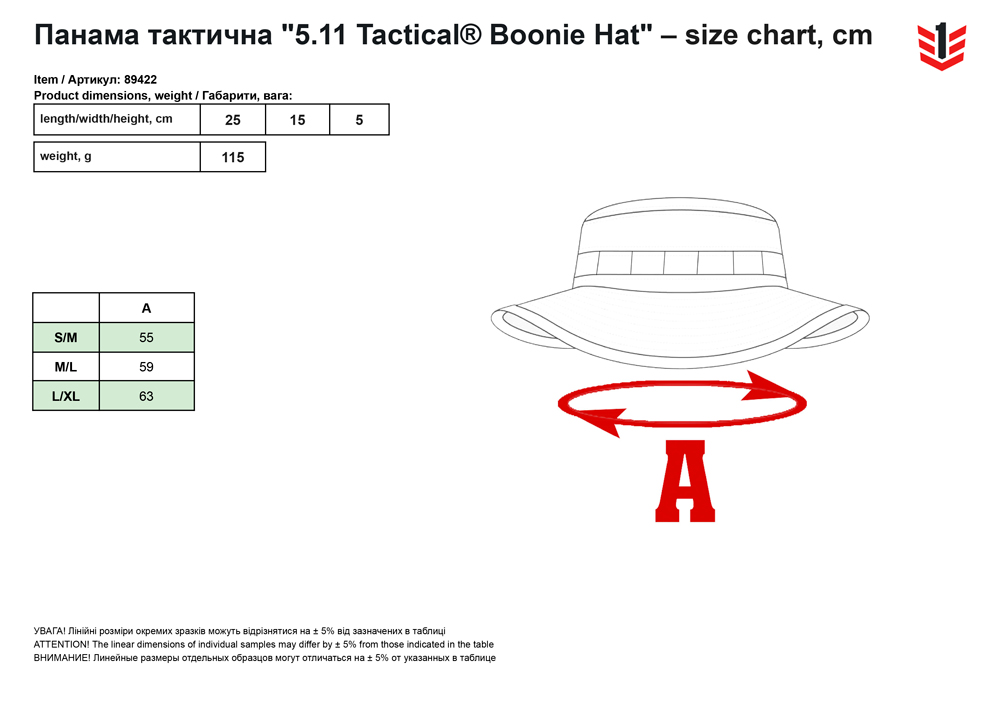 Панама тактична "5.11 Tactical® Boonie Hat" – size chart, cm

1

Item / Артикул: 89422
Product dimensions, weight / Габарити, вага:

| length/width/height, cm | 25 | 15 | 5 |
|---|---|---|---|

| weight, g | 115 |
|---|---|

| | A |
|---|---|
| S/M | 55 |
| M/L | 59 |
| L/XL | 63 |

A

УВАГА! Лінійні розміри окремих зразків можуть відрізнятися на ± 5% від зазначених в таблиці
ATTENTION! The linear dimensions of individual samples may differ by ± 5% from those indicated in the table
ВНИМАНИЕ! Линейные размеры отдельных образцов могут отличаться на ± 5% от указанных в таблице